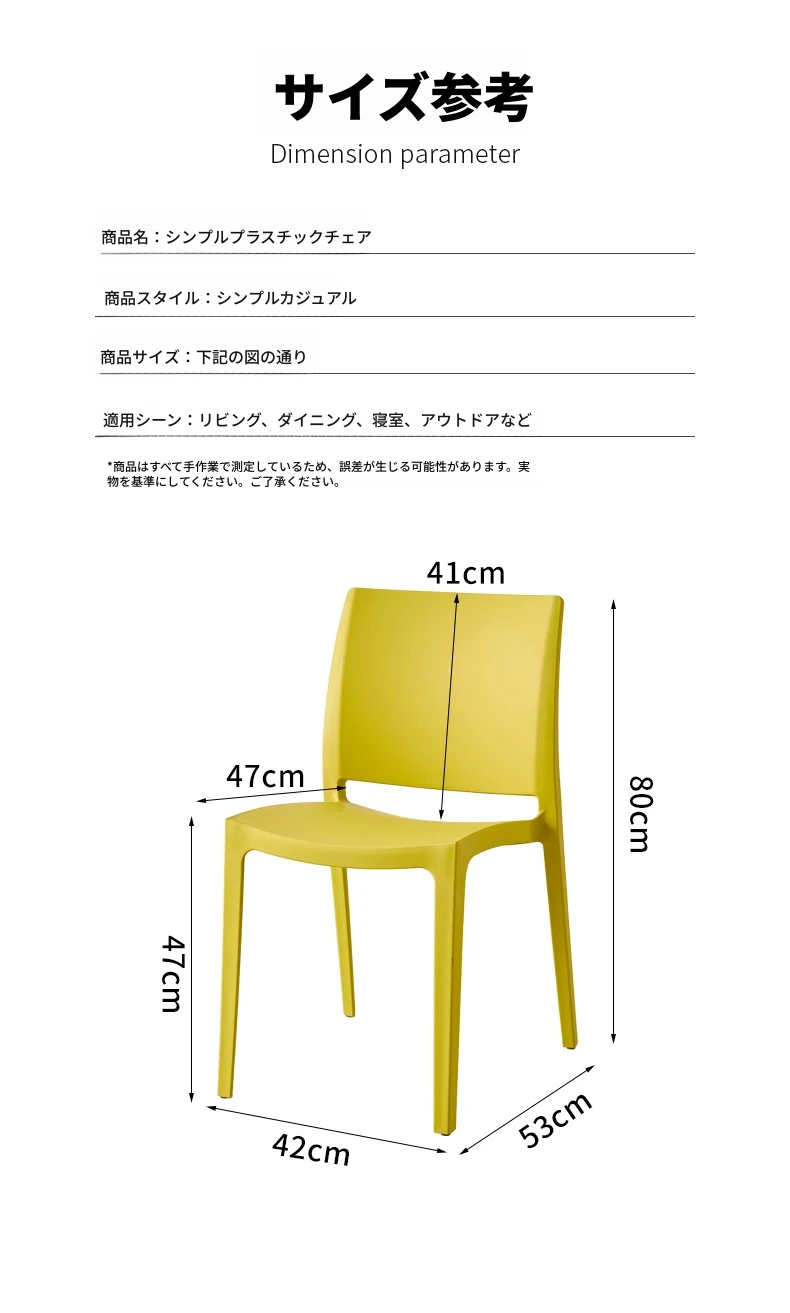 サイズ参考
Dimension parameter

商品名：シンプルプラスチックチェア

商品スタイル：シンプルカジュアル

商品サイズ：下記の図の通り

適用シーン：リビング、ダイニング、寝室、アウトドアなど

*商品はすべて手作業で測定しているため、誤差が生じる可能性があります。実物を基準にしてください。ご了承ください。

41cm
47cm
80cm
47cm
42cm
53cm